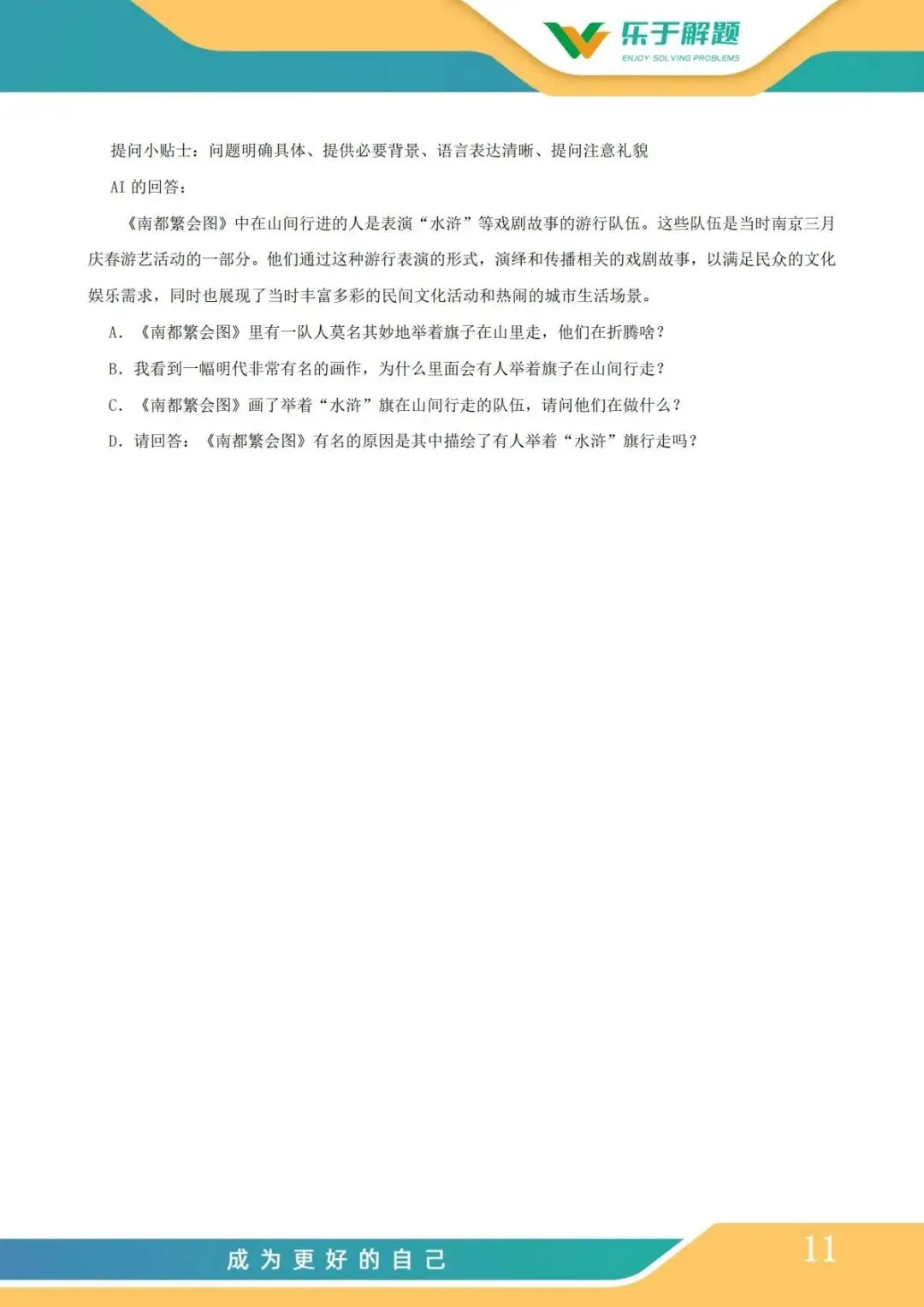 乐于解题
ENJOY SOLVING PROBLEMS

提问小贴士：问题明确具体、提供必要背景、语言表达清晰、提问注意礼貌

AI 的回答：

《南都繁会图》中在山间行进的人是表演“水浒”等戏剧故事的游行队伍。这些队伍是当时南京三月庆春游艺活动的一部分。他们通过这种游行表演的形式，演绎和传播相关的戏剧故事，以满足民众的文化娱乐需求，同时也展现了当时丰富多彩的民间文化活动和热闹的城市生活场景。

A. 《南都繁会图》里有一队人莫名其妙地举着旗子在山里走，他们在折腾啥？

B. 我看到一幅明代非常有名的画作，为什么里面会有人举着旗子在山间行走？

C. 《南都繁会图》画了举着“水浒”旗在山间行走的队伍，请问他们在做什么？

D. 请回答：《南都繁会图》有名的原因是其中描绘了有人举着“水浒”旗行走吗？

成为更好的自己

11